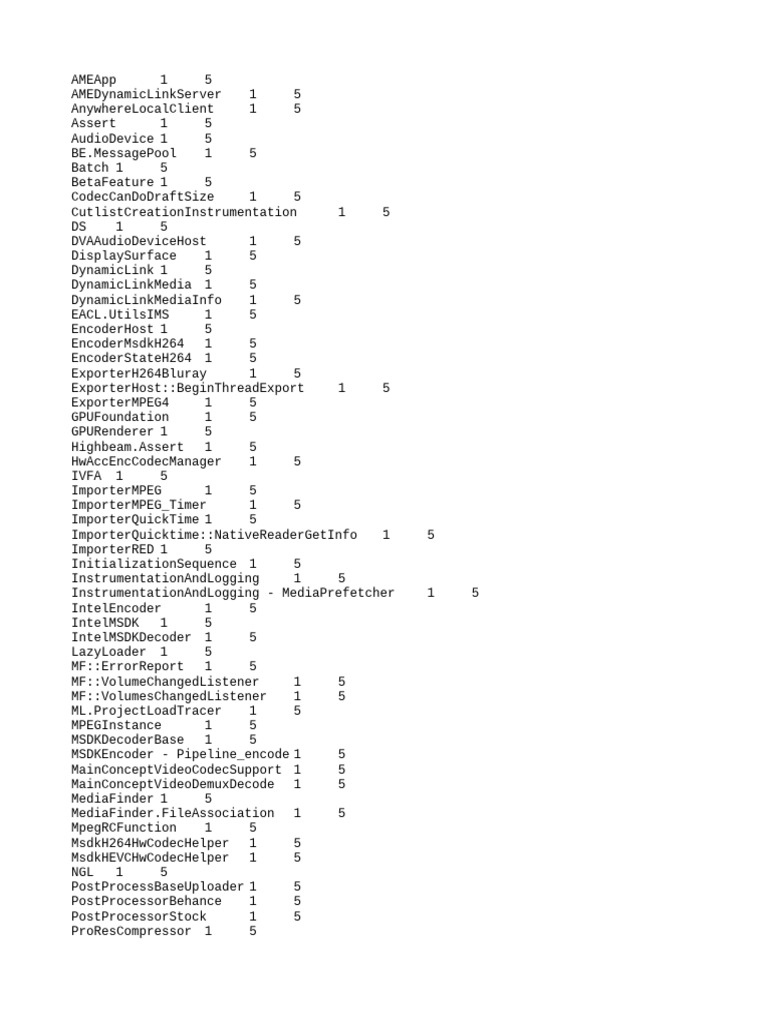 AMEApp	1	5
AMEDynamicLinkServer	1	5
AnywhereLocalClient	1	5
Assert	1	5
AudioDevice	1	5
BE.MessagePool	1	5
Batch	1	5
BetaFeature	1	5
CodecCanDoDraftSize	1	5
CutlistCreationInstrumentation	1	5
DS	1	5
DVAAudioDeviceHost	1	5
DisplaySurface	1	5
DynamicLink	1	5
DynamicLinkMedia	1	5
DynamicLinkMediaInfo	1	5
EACL.UtilsIMS	1	5
EncoderHost	1	5
EncoderMsdkH264	1	5
EncoderStateH264	1	5
ExporterH264Bluray	1	5
ExporterHost::BeginThreadExport	1	5
ExporterMPEG4	1	5
GPUFoundation	1	5
GPURenderer	1	5
Highbeam.Assert	1	5
HwAccEncCodecManager	1	5
IVFA	1	5
ImporterMPEG	1	5
ImporterMPEG_Timer	1	5
ImporterQuickTime	1	5
ImporterQuicktime::NativeReaderGetInfo	1	5
ImporterRED	1	5
InitializationSequence	1	5
InstrumentationAndLogging	1	5
InstrumentationAndLogging - MediaPrefetcher	1	5
IntelEncoder	1	5
IntelMSDK	1	5
IntelMSDKDecoder	1	5
LazyLoader	1	5
MF::ErrorReport	1	5
MF::VolumeChangedListener	1	5
MF::VolumesChangedListener	1	5
ML.ProjectLoadTracer	1	5
MPEGInstance	1	5
MSDKDecoderBase	1	5
MSDKEncoder - Pipeline_encode	1	5
MainConceptVideoCodecSupport	1	5
MainConceptVideoDemuxDecode	1	5
MediaFinder	1	5
MediaFinder.FileAssociation	1	5
MpegRCFunction	1	5
MsdkH264HwCodecHelper	1	5
MsdkHEVCHwCodecHelper	1	5
NGL	1	5
PostProcessBaseUploader	1	5
PostProcessorBehance	1	5
PostProcessorStock	1	5
ProResCompressor	1	5